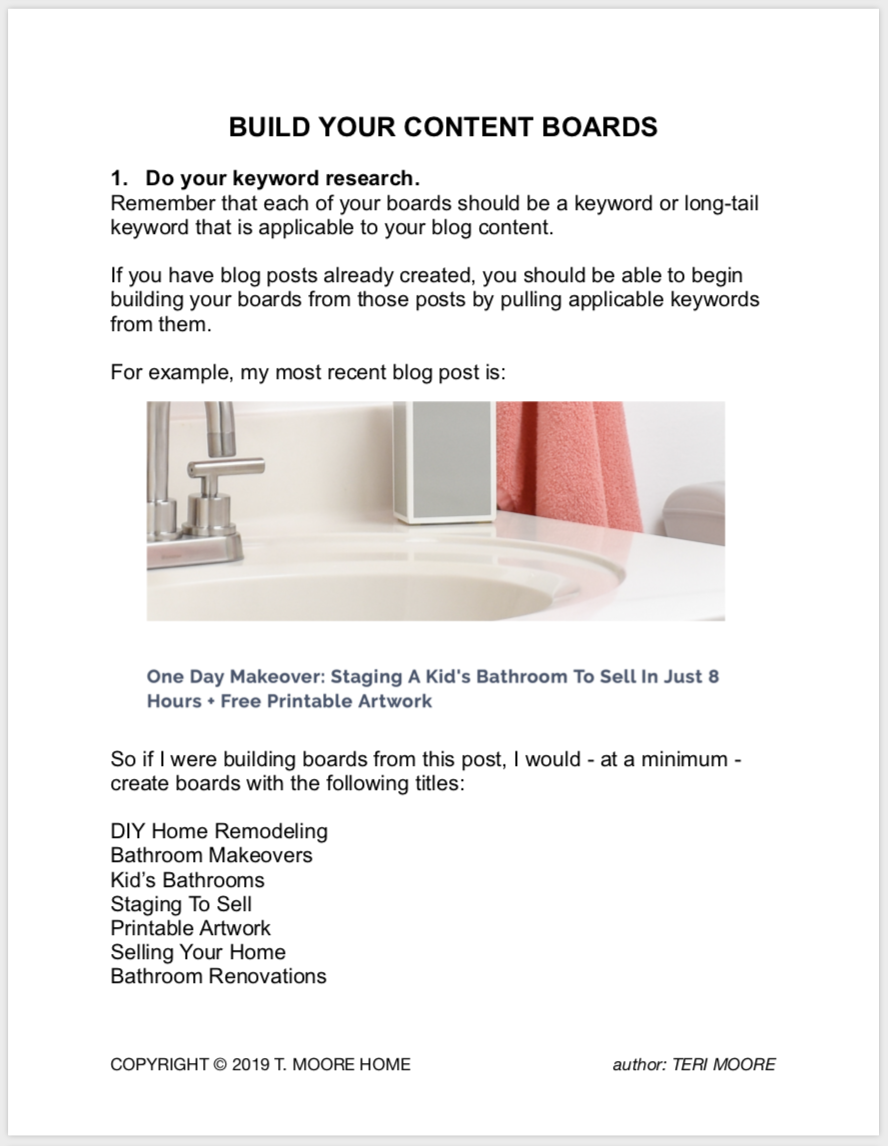 BUILD YOUR CONTENT BOARDS

1. Do your keyword research.
Remember that each of your boards should be a keyword or long-tail keyword that is applicable to your blog content.

If you have blog posts already created, you should be able to begin building your boards from those posts by pulling applicable keywords from them.

For example, my most recent blog post is:

One Day Makeover: Staging A Kid's Bathroom To Sell In Just 8 Hours + Free Printable Artwork

So if I were building boards from this post, I would - at a minimum - create boards with the following titles:

DIY Home Remodeling
Bathroom Makeovers
Kid's Bathrooms
Staging To Sell
Printable Artwork
Selling Your Home
Bathroom Renovations

COPYRIGHT © 2019 T. MOORE HOME

author: TERI MOORE